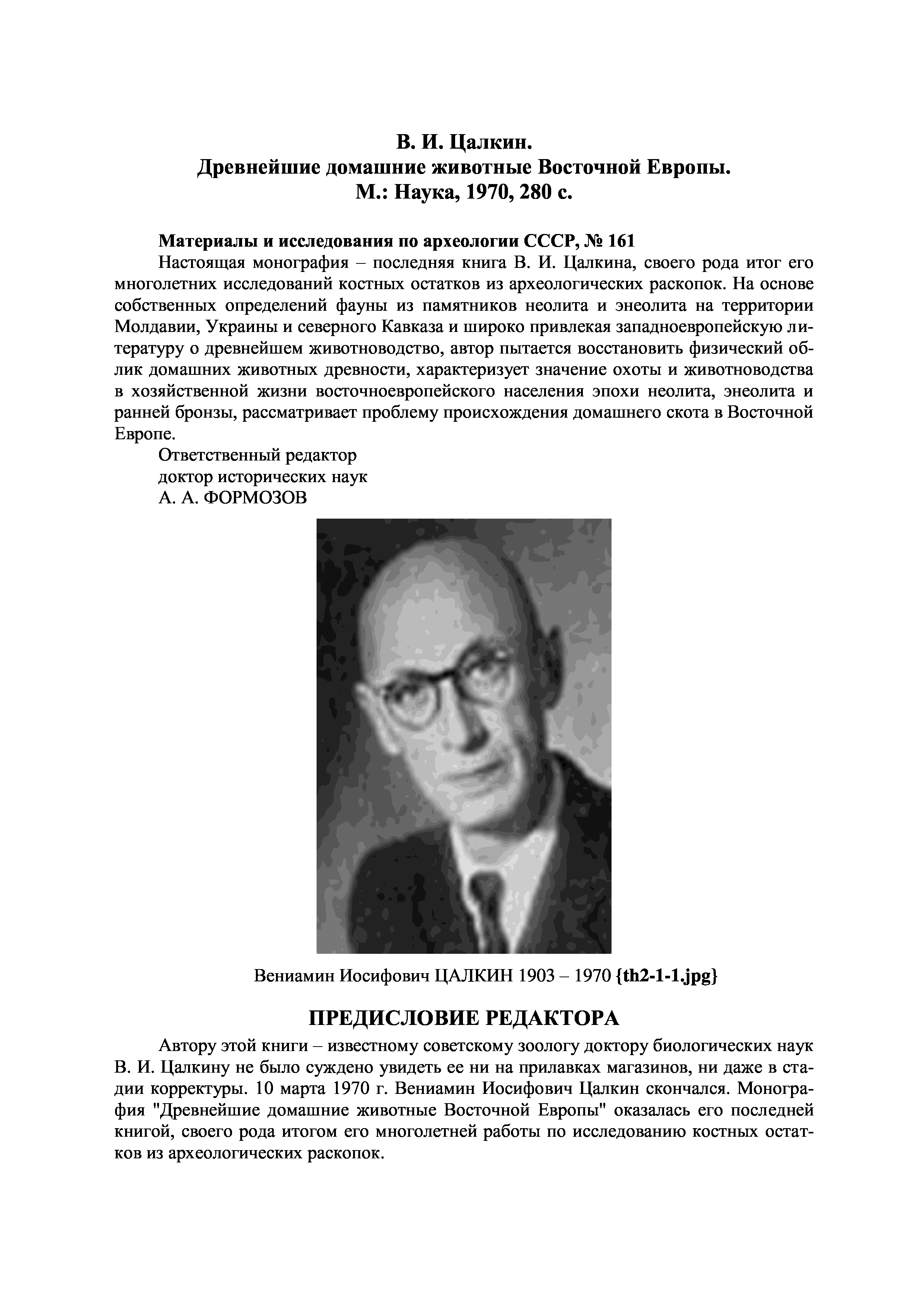 В. И. Цалкин.
Древнейшие домашние животные Восточной Европы.
М.: Наука, 1970, 280 с.

Материалы и исследования по археологии СССР, № 161

Настоящая монография – последняя книга В. И. Цалкина, своего рода итог его многолетних исследований костных остатков из археологических раскопок. На основе собственных определений фауны из памятников неолита и энеолита на территории Молдавии, Украины и северного Кавказа и широко привлекая западноевропейскую литературу о древнейшем животноводство, автор пытается восстановить физический облик домашних животных древности, характеризует значение охоты и животноводства в хозяйственной жизни восточноевропейского населения эпохи неолита, энеолита и ранней бронзы, рассматривает проблему происхождения домашнего скота в Восточной Европе.

Ответственный редактор
доктор исторических наук
А. А. ФОРМОЗОВ

Вениамин Иосифович ЦАЛКИН 1903 – 1970 {th2-1-1.jpg}

ПРЕДИСЛОВИЕ РЕДАКТОРА

Автору этой книги – известному советскому зоологу доктору биологических наук В. И. Цалкину не было суждено увидеть ее ни на прилавках магазинов, ни даже в стадии корректуры. 10 марта 1970 г. Вениамин Иосифович Цалкин скончался. Монография "Древнейшие домашние животные Восточной Европы" оказалась его последней книгой, своего рода итогом его многолетней работы по исследованию костных остатков из археологических раскопок.